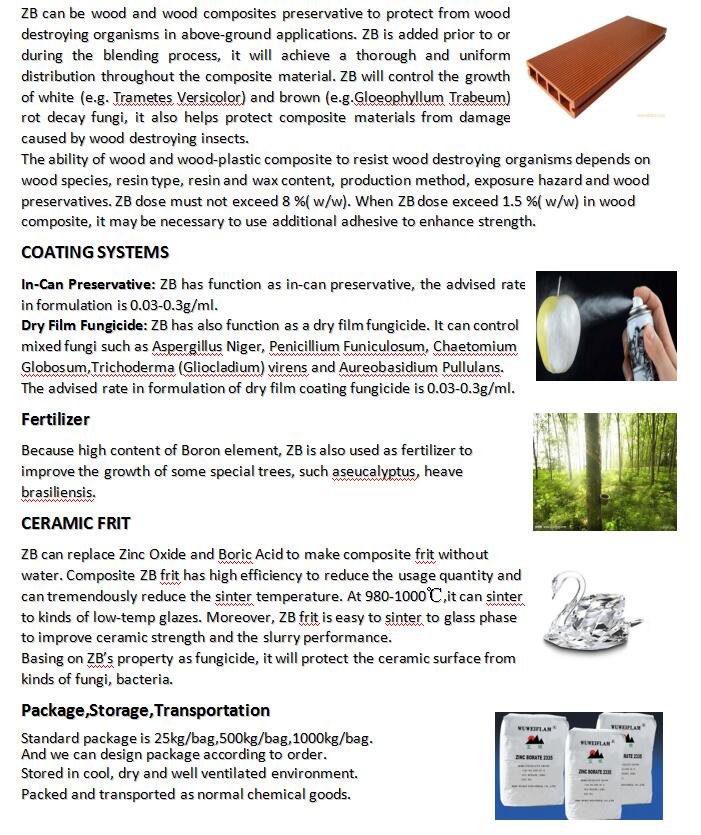 ZB can be wood and wood composites preservative to protect from wood destroying organisms in above-ground applications. ZB is added prior to or during the blending process, it will achieve a thorough and uniform distribution throughout the composite material. ZB will control the growth of white (e.g. Trametes Versicolor) and brown (e.g.Gloeophyllum Trabeum) rot decay fungi, it also helps protect composite materials from damage caused by wood destroying insects.
The ability of wood and wood-plastic composite to resist wood destroying organisms depends on wood species, resin type, resin and wax content, production method, exposure hazard and wood preservatives. ZB dose must not exceed 8 %( w/w). When ZB dose exceed 1.5 %( w/w) in wood composite, it may be necessary to use additional adhesive to enhance strength.

COATING SYSTEMS

In-Can Preservative: ZB has function as in-can preservative, the advised rate in formulation is 0.03-0.3g/ml.
Dry Film Fungicide: ZB has also function as a dry film fungicide. It can control mixed fungi such as Aspergillus Niger, Penicillium Funiculosum, Chaetomium Globosum,Trichoderma (Gliocladium) virens and Aureobasidium Pullulans. The advised rate in formulation of dry film coating fungicide is 0.03-0.3g/ml.

Fertilizer

Because high content of Boron element, ZB is also used as fertilizer to improve the growth of some special trees, such aseucalyptus, heave brasiliensis.

CERAMIC FRIT

ZB can replace Zinc Oxide and Boric Acid to make composite frit without water. Composite ZB frit has high efficiency to reduce the usage quantity and can tremendously reduce the sinter temperature. At 980-1000℃,it can sinter to kinds of low-temp glazes. Moreover, ZB frit is easy to sinter to glass phase to improve ceramic strength and the slurry performance.
Basing on ZB's property as fungicide, it will protect the ceramic surface from kinds of fungi, bacteria.

Package,Storage,Transportation

Standard package is 25kg/bag,500kg/bag,1000kg/bag.
And we can design package according to order.
Stored in cool, dry and well ventilated environment.
Packed and transported as normal chemical goods.

WUWEIFLAM
ZINC BORATE 2335
WUWEIFLAM
ZINC BORATE 2335
WUWEIFLAM
RATE 2335